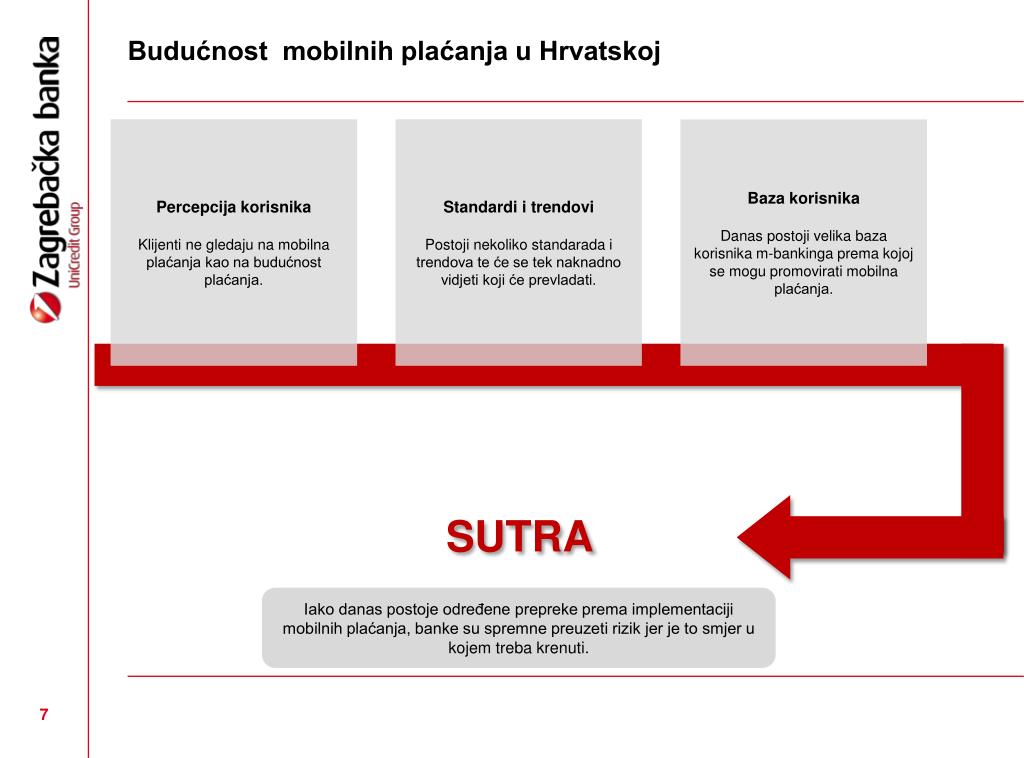 Zagrebačka banka
UniCredit Group

Budućnost mobilnih plaćanja u Hrvatskoj

Percepcija korisnika

Klijenti ne gledaju na mobilna plaćanja kao na budućnost plaćanja.

Standardi i trendovi

Postoji nekoliko standarada i trendova te će se tek naknadno vidjeti koji će prevladati.

Baza korisnika

Danas postoji velika baza korisnika m-bankinga prema kojoj se mogu promovirati mobilna plaćanja.

SUTRA

Iako danas postoje određene prepreke prema implementaciji mobilnih plaćanja, banke su spremne preuzeti rizik jer je to smjer u kojem treba krenuti.

7